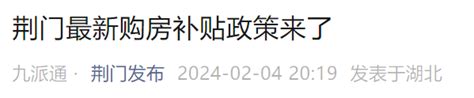 荆门最新购房补贴政策来了

九派通 · 荆门发布 2024-02-04 20:19 发表于湖北